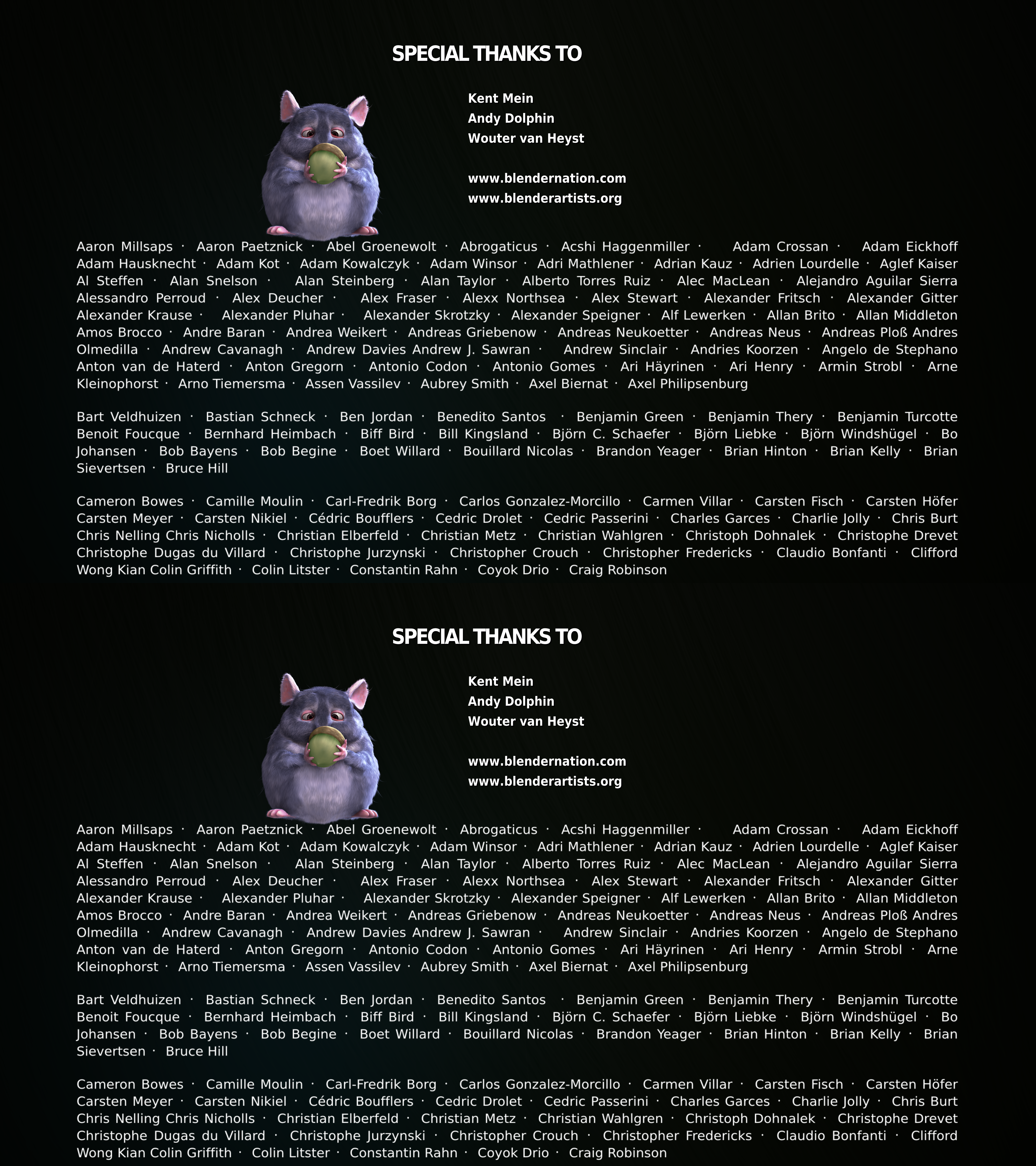 SPECIAL THANKS TO

Kent Mein
Andy Dolphin
Wouter van Heyst

www.blendernation.com
www.blenderartists.org

Aaron Millsaps · Aaron Paetznick · Abel Groenewolt · Abrogaticus · Acshi Haggenmiller · Adam Crossan · Adam Eickhoff Adam Hausknecht · Adam Kot · Adam Kowalczyk · Adam Winsor · Adri Mathlener · Adrian Kauz · Adrien Lourdelle · Aglef Kaiser Al Steffen · Alan Snelson · Alan Steinberg · Alan Taylor · Alberto Torres Ruiz · Alec MacLean · Alejandro Aguilar Sierra Alessandro Perroud · Alex Deucher · Alex Fraser · Alexx Northsea · Alex Stewart · Alexander Fritsch · Alexander Gitter Alexander Krause · Alexander Pluhar · Alexander Skrotzky · Alexander Speigner · Alf Lewerken · Allan Brito · Allan Middleton Amos Brocco · Andre Baran · Andrea Weikert · Andreas Griebenow · Andreas Neukoetter · Andreas Neus · Andreas Ploß Andres Olmedilla · Andrew Cavanagh · Andrew Davies Andrew J. Sawran · Andrew Sinclair · Andries Koorzen · Angelo de Stephano Anton van de Haterd · Anton Gregorn · Antonio Codon · Antonio Gomes · Ari Häyrinen · Ari Henry · Armin Strobl · Arne Kleinophorst · Arno Tiemersma · Assen Vassilev · Aubrey Smith · Axel Biernat · Axel Philipsenburg

Bart Veldhuizen · Bastian Schneck · Ben Jordan · Benedito Santos · Benjamin Green · Benjamin Thery · Benjamin Turcotte Benoit Foucque · Bernhard Heimbach · Biff Bird · Bill Kingsland · Björn C. Schaefer · Björn Liebke · Björn Windshügel · Bo Johansen · Bob Bayens · Bob Begine · Boet Willard · Bouillard Nicolas · Brandon Yeager · Brian Hinton · Brian Kelly · Brian Sievertsen · Bruce Hill

Cameron Bowes · Camille Moulin · Carl-Fredrik Borg · Carlos Gonzalez-Morcillo · Carmen Villar · Carsten Fisch · Carsten Höfer Carsten Meyer · Carsten Nikiel · Cédric Boufflers · Cedric Drolet · Cedric Passerini · Charles Garces · Charlie Jolly · Chris Burt Chris Nelling Chris Nicholls · Christian Elberfeld · Christian Metz · Christian Wahlgren · Christoph Dohnalek · Christophe Drevet Christophe Dugas du Villard · Christophe Jurzynski · Christopher Crouch · Christopher Fredericks · Claudio Bonfanti · Clifford Wong Kian Colin Griffith · Colin Litster · Constantin Rahn · Coyok Drio · Craig Robinson

SPECIAL THANKS TO

Kent Mein
Andy Dolphin
Wouter van Heyst

www.blendernation.com
www.blenderartists.org

Aaron Millsaps · Aaron Paetznick · Abel Groenewolt · Abrogaticus · Acshi Haggenmiller · Adam Crossan · Adam Eickhoff Adam Hausknecht · Adam Kot · Adam Kowalczyk · Adam Winsor · Adri Mathlener · Adrian Kauz · Adrien Lourdelle · Aglef Kaiser Al Steffen · Alan Snelson · Alan Steinberg · Alan Taylor · Alberto Torres Ruiz · Alec MacLean · Alejandro Aguilar Sierra Alessandro Perroud · Alex Deucher · Alex Fraser · Alexx Northsea · Alex Stewart · Alexander Fritsch · Alexander Gitter Alexander Krause · Alexander Pluhar · Alexander Skrotzky · Alexander Speigner · Alf Lewerken · Allan Brito · Allan Middleton Amos Brocco · Andre Baran · Andrea Weikert · Andreas Griebenow · Andreas Neukoetter · Andreas Neus · Andreas Ploß Andres Olmedilla · Andrew Cavanagh · Andrew Davies Andrew J. Sawran · Andrew Sinclair · Andries Koorzen · Angelo de Stephano Anton van de Haterd · Anton Gregorn · Antonio Codon · Antonio Gomes · Ari Häyrinen · Ari Henry · Armin Strobl · Arne Kleinophorst · Arno Tiemersma · Assen Vassilev · Aubrey Smith · Axel Biernat · Axel Philipsenburg

Bart Veldhuizen · Bastian Schneck · Ben Jordan · Benedito Santos · Benjamin Green · Benjamin Thery · Benjamin Turcotte Benoit Foucque · Bernhard Heimbach · Biff Bird · Bill Kingsland · Björn C. Schaefer · Björn Liebke · Björn Windshügel · Bo Johansen · Bob Bayens · Bob Begine · Boet Willard · Bouillard Nicolas · Brandon Yeager · Brian Hinton · Brian Kelly · Brian Sievertsen · Bruce Hill

Cameron Bowes · Camille Moulin · Carl-Fredrik Borg · Carlos Gonzalez-Morcillo · Carmen Villar · Carsten Fisch · Carsten Höfer Carsten Meyer · Carsten Nikiel · Cédric Boufflers · Cedric Drolet · Cedric Passerini · Charles Garces · Charlie Jolly · Chris Burt Chris Nelling Chris Nicholls · Christian Elberfeld · Christian Metz · Christian Wahlgren · Christoph Dohnalek · Christophe Drevet Christophe Dugas du Villard · Christophe Jurzynski · Christopher Crouch · Christopher Fredericks · Claudio Bonfanti · Clifford Wong Kian Colin Griffith · Colin Litster · Constantin Rahn · Coyok Drio · Craig Robinson